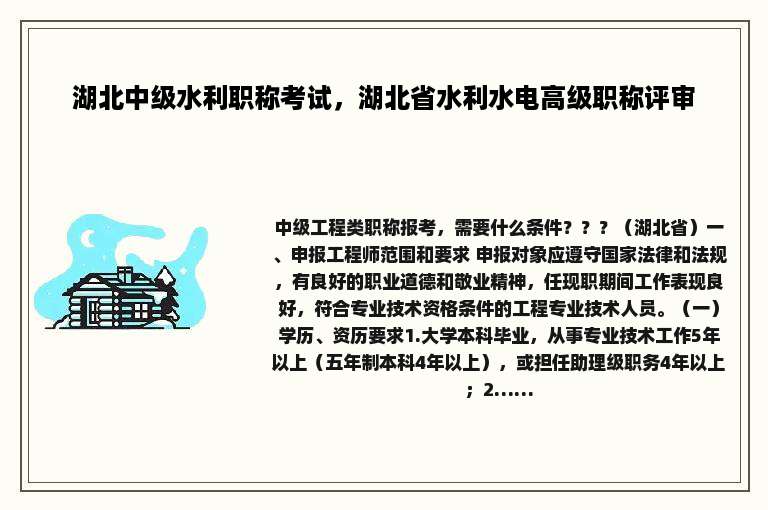 湖北中级水利职称考试，湖北省水利水电高级职称评审

中级工程类职称报考，需要什么条件？？？（湖北省）一、申报工程师范围和要求 申报对象应遵守国家法律和法规，有良好的职业道德和敬业精神，任现职期间工作表现良好，符合专业技术资格条件的工程专业技术人员。（一）学历、资历要求1.大学本科毕业，从事专业技术工作5年以上（五年制本科4年以上），或担任助理级职务4年以上；2......